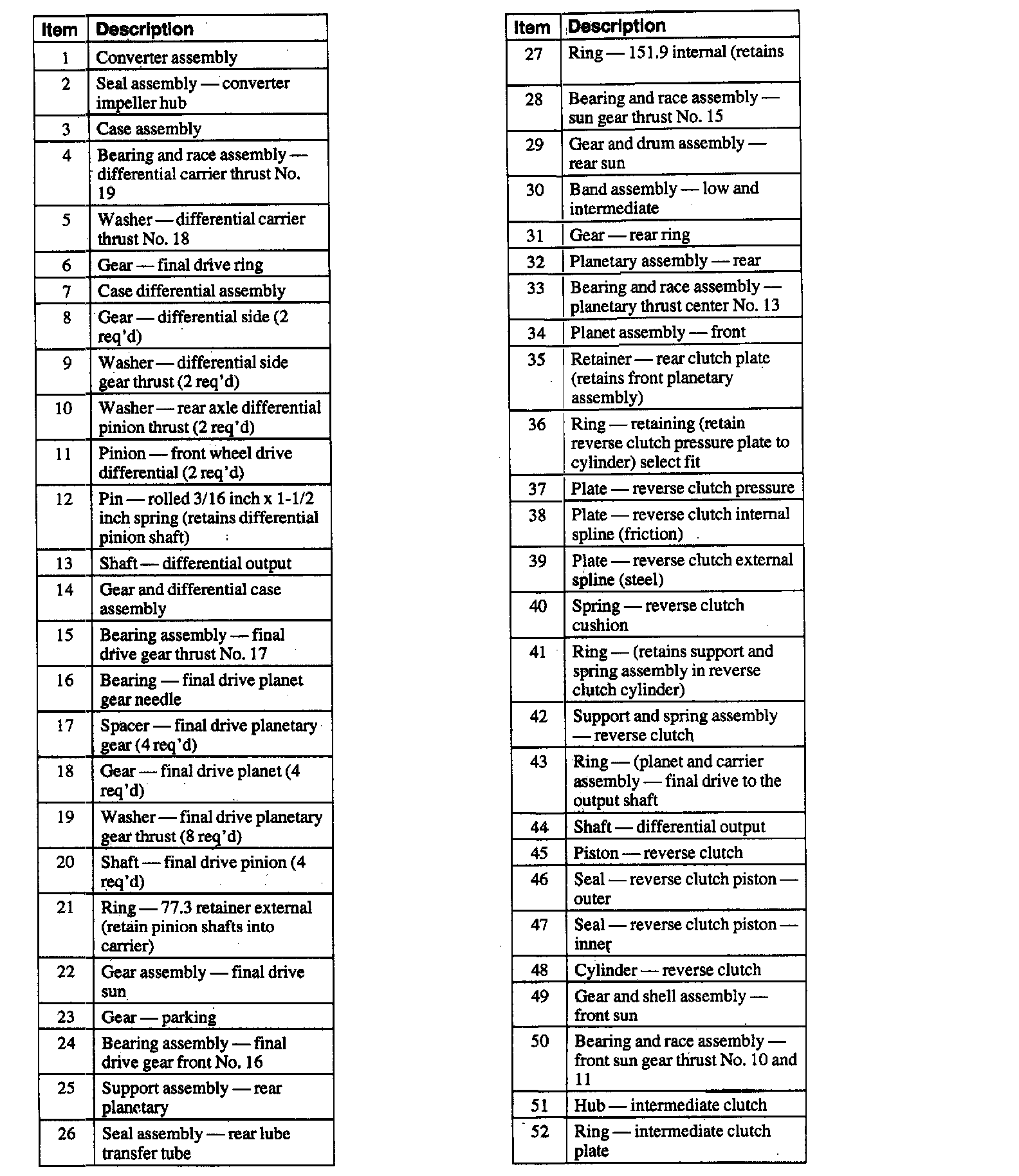 | Item | Description |
|---|---|
| 1 | Converter assembly |
| 2 | Seal assembly — converter impeller hub |
| 3 | Case assembly |
| 4 | Bearing and race assembly — differential carrier thrust No. 19 |
| 5 | Washer — differential carrier thrust No. 18 |
| 6 | Gear — final drive ring |
| 7 | Case differential assembly |
| 8 | Gear — differential side (2 req'd) |
| 9 | Washer — differential side gear thrust (2 req'd) |
| 10 | Washer — rear axle differential pinion thrust (2 req'd) |
| 11 | Pinion — front wheel drive differential (2 req'd) |
| 12 | Pin — rolled 3/16 inch x 1-1/2 inch spring (retains differential pinion shaft) |
| 13 | Shaft — differential output |
| 14 | Gear and differential case assembly |
| 15 | Bearing assembly — final drive gear thrust No. 17 |
| 16 | Bearing — final drive planet gear needle |
| 17 | Spacer — final drive planetary gear (4 req'd) |
| 18 | Gear — final drive planet (4 req'd) |
| 19 | Washer — final drive planetary gear thrust (8 req'd) |
| 20 | Shaft — final drive pinion (4 req'd) |
| 21 | Ring — 77.3 retainer external (retain pinion shafts into carrier) |
| 22 | Gear assembly — final drive sun |
| 23 | Gear — parking |
| 24 | Bearing assembly — final drive gear front No. 16 |
| 25 | Support assembly — rear planetary |
| 26 | Seal assembly — rear lube transfer tube |

| Item | Description |
|---|---|
| 27 | Ring — 151.9 internal (retains |
| 28 | Bearing and race assembly — sun gear thrust No. 15 |
| 29 | Gear and drum assembly — rear sun |
| 30 | Band assembly — low and intermediate |
| 31 | Gear — rear ring |
| 32 | Planetary assembly — rear |
| 33 | Bearing and race assembly — planetary thrust center No. 13 |
| 34 | Planet assembly — front |
| 35 | Retainer — rear clutch plate (retains front planetary assembly) |
| 36 | Ring — retaining (retain reverse clutch pressure plate to cylinder) select fit |
| 37 | Plate — reverse clutch pressure |
| 38 | Plate — reverse clutch internal spline (friction) |
| 39 | Plate — reverse clutch external spline (steel) |
| 40 | Spring — reverse clutch cushion |
| 41 | Ring — (retains support and spring assembly in reverse clutch cylinder) |
| 42 | Support and spring assembly — reverse clutch |
| 43 | Ring — (planet and carrier assembly — final drive to the output shaft |
| 44 | Shaft — differential output |
| 45 | Piston — reverse clutch |
| 46 | Seal — reverse clutch piston — outer |
| 47 | Seal — reverse clutch piston — inner |
| 48 | Cylinder — reverse clutch |
| 49 | Gear and shell assembly — front sun |
| 50 | Bearing and race assembly — front sun gear thrust No. 10 and 11 |
| 51 | Hub — intermediate clutch |
| 52 | Ring — intermediate clutch plate |